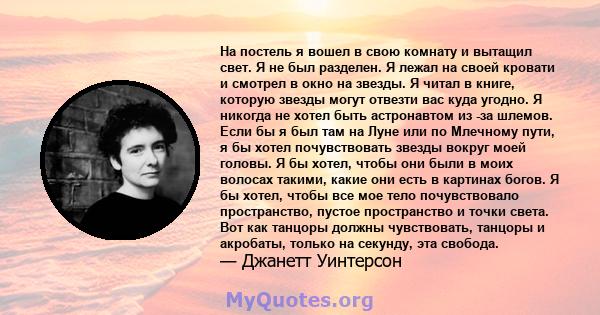 На постель я вошел в свою комнату и вытащил свет. Я не был разделен. Я лежал на своей кровати и смотрел в окно на звезды. Я читал в книге, которую звезды могут отвезти вас куда угодно. Я никогда не хотел быть астронавтом из -за шлемов. Если бы я был там на Луне или по Млечному пути, я бы хотел почувствовать звезды вокруг моей головы. Я бы хотел, чтобы они были в моих волосах такими, какие они есть в картинах богов. Я бы хотел, чтобы все мое тело почувствовало пространство, пустое пространство и точки света. Вот как танцоры должны чувствовать, танцоры и акробаты, только на секунду, эта свобода.
— Джанетт Уинтерсон

MyQuotes.org